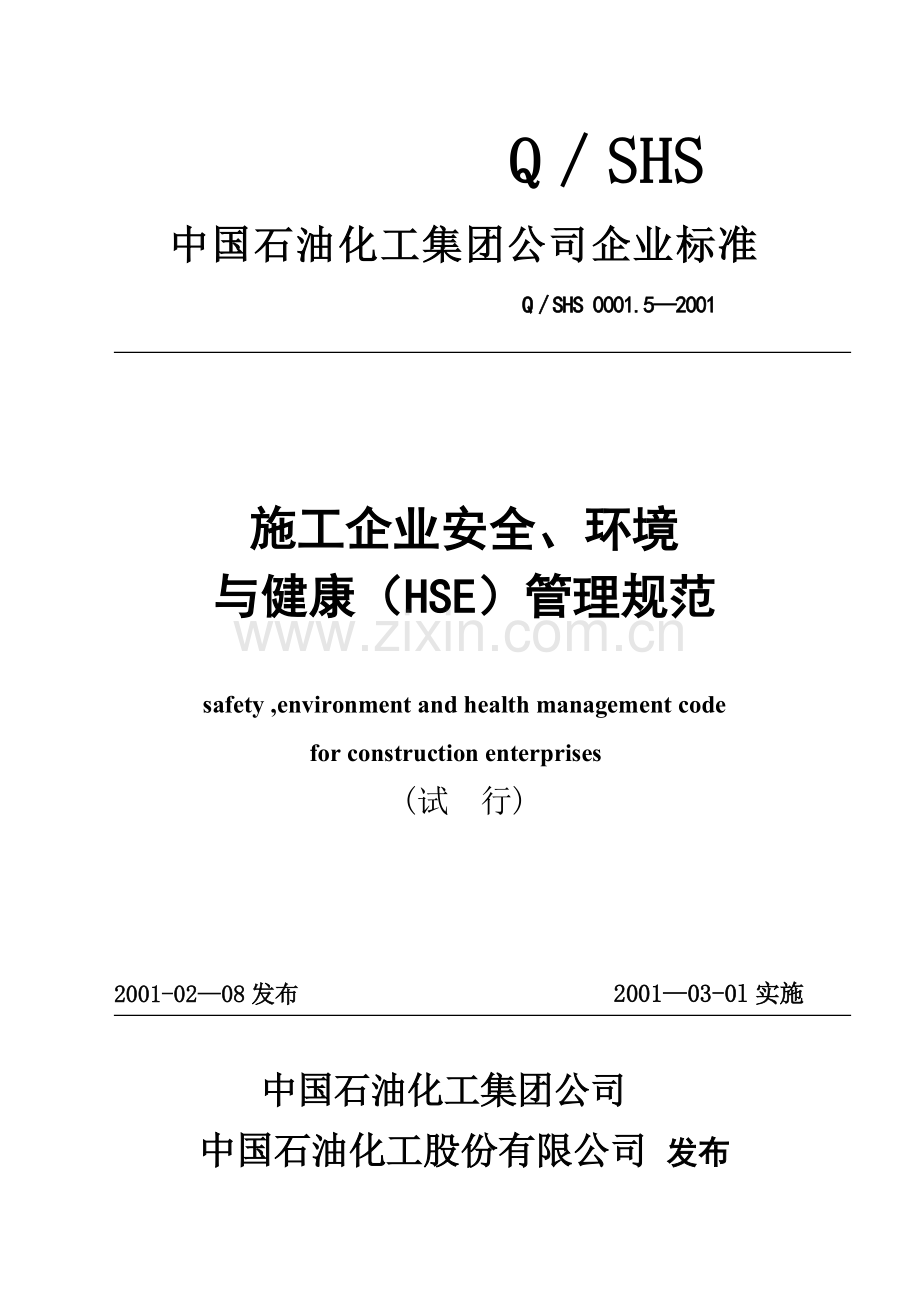 Q / SHS

中国石油化工集团公司企业标准

Q / SHS 0001.5—2001

施工企业安全、环境
与健康（HSE）管理规范

www.zixin.com.cn

safety ,environment and health management code
for construction enterprises

（试　行）

2001-02—08 发布　　2001—03-01 实施

中国石油化工集团公司
中国石油化工股份有限公司　发布